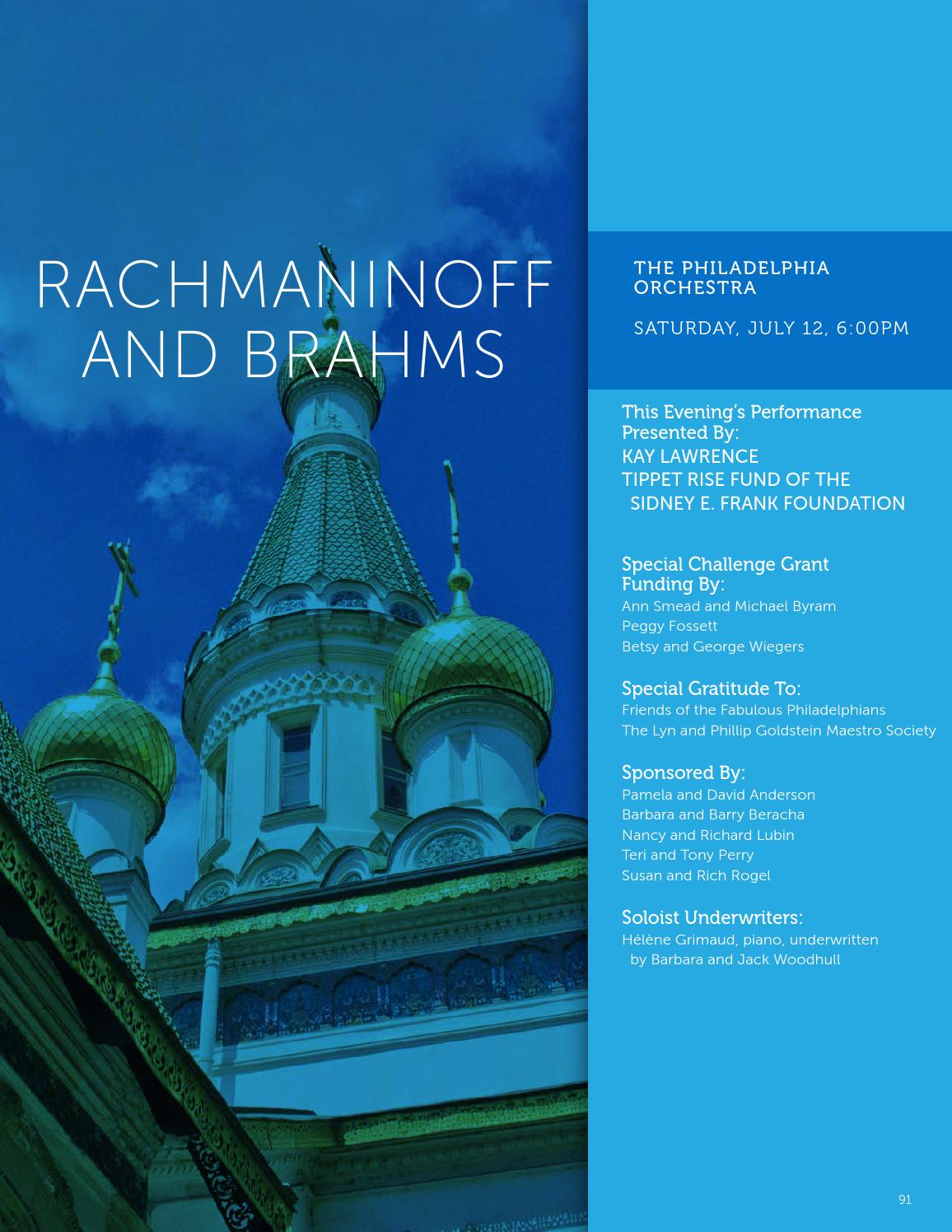 RACHMANINOFF AND BRAHMS

THE PHILADELPHIA ORCHESTRA

SATURDAY, JULY 12, 6:00PM

This Evening's Performance Presented By:
KAY LAWRENCE
TIPPET RISE FUND OF THE SIDNEY E. FRANK FOUNDATION

Special Challenge Grant Funding By:
Ann Smead and Michael Byram
Peggy Fossett
Betsy and George Wiegers

Special Gratitude To:
Friends of the Fabulous Philadelphians
The Lyn and Phillip Goldstein Maestro Society

Sponsored By:
Pamela and David Anderson
Barbara and Barry Beracha
Nancy and Richard Lubin
Teri and Tony Perry
Susan and Rich Rogel

Soloist Underwriters:
Hélène Grimaud, piano, underwritten by Barbara and Jack Woodhull

91